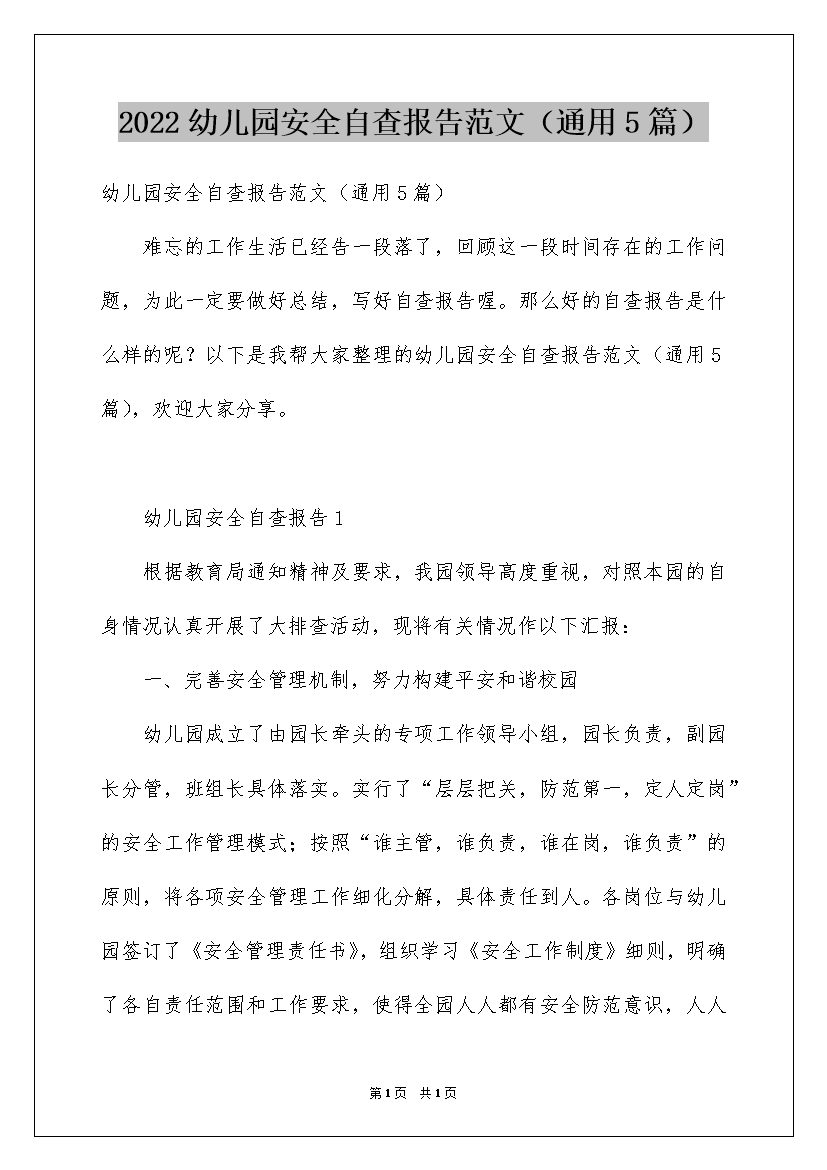 2022幼儿园安全自查报告范文（通用5篇）

幼儿园安全自查报告范文（通用5篇）

难忘的工作生活已经告一段落了，回顾这一段时间存在的工作问题，为此一定要做好总结，写好自查报告喔。那么好的自查报告是什么样的呢？以下是我帮大家整理的幼儿园安全自查报告范文（通用5篇），欢迎大家分享。

幼儿园安全自查报告1

根据教育局通知精神及要求，我园领导高度重视，对照本园的自身情况认真开展了大排查活动，现将有关情况作以下汇报：

一、完善安全管理机制，努力构建平安和谐校园

幼儿园成立了由园长牵头的专项工作领导小组，园长负责，副园长分管，班组长具体落实。实行了“层层把关，防范第一，定人定岗”的安全工作管理模式；按照“谁主管，谁负责，谁在岗，谁负责”的原则，将各项安全管理工作细化分解，具体责任到人。各岗位与幼儿园签订了《安全管理责任书》，组织学习《安全工作制度》细则，明确了各自责任范围和工作要求，使得全园人人都有安全防范意识，人人

第1页 共1页